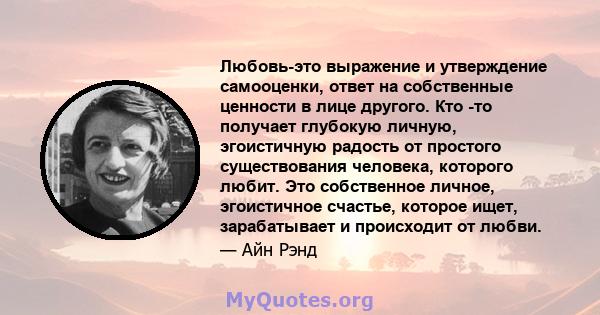 Любовь-это выражение и утверждение самооценки, ответ на собственные ценности в лице другого. Кто -то получает глубокую личную, эгоистичную радость от простого существования человека, которого любит. Это собственное личное, эгоистичное счастье, которое ищет, зарабатывает и происходит от любви.

— Айн Рэнд

MyQuotes.org